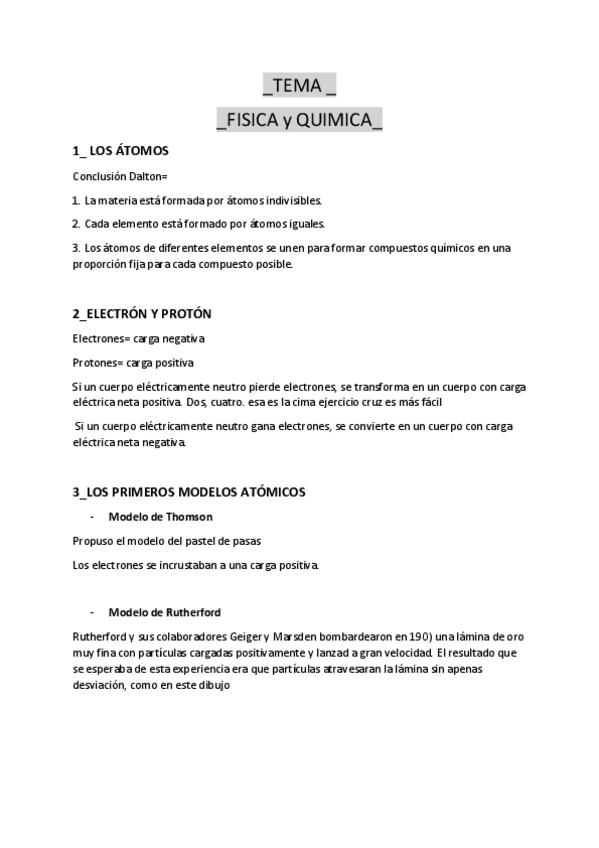 _TEMA _

_FISICA y QUIMICA_

1_ LOS ÁTOMOS

Conclusión Dalton=

1. La materia está formada por átomos indivisibles.

2. Cada elemento está formado por átomos iguales.

3. Los átomos de diferentes elementos se unen para formar compuestos químicos en una proporción fija para cada compuesto posible.

2_ELECTRÓN Y PROTÓN

Electrones= carga negativa

Protones= carga positiva

Si un cuerpo eléctricamente neutro pierde electrones, se transforma en un cuerpo con carga eléctrica neta positiva. Dos, cuatro. esa es la cima ejercicio cruz es más fácil

Si un cuerpo eléctricamente neutro gana electrones, se convierte en un cuerpo con carga eléctrica neta negativa.

3_LOS PRIMEROS MODELOS ATÓMICOS

- Modelo de Thomson

Propuso el modelo del pastel de pasas

Los electrones se incrustaban a una carga positiva.

- Modelo de Rutherford

Rutherford y sus colaboradores Geiger y Marsden bombardearon en 190) una lámina de oro muy fina con partículas cargadas positivamente y lanzad a gran velocidad. El resultado que se esperaba de esta experiencia era que partículas atravesaran la lámina sin apenas desviación, como en este dibujo